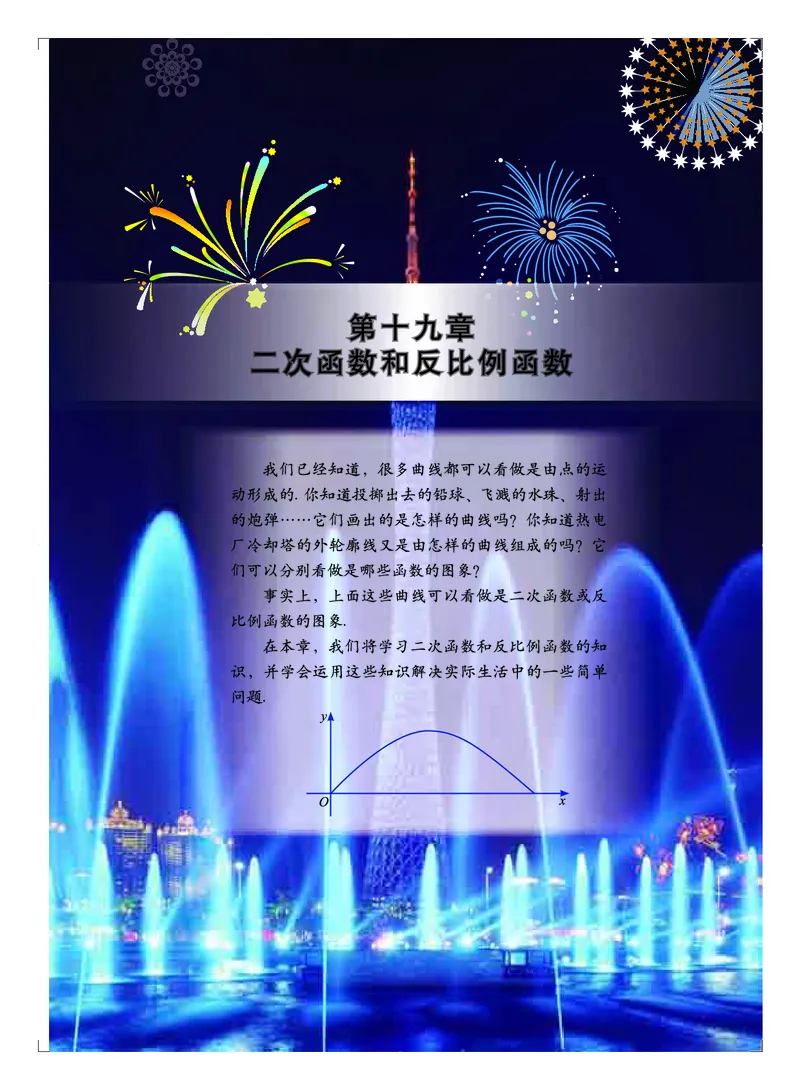 第十九章
二次函数和反比例函数

我们已经知道，很多曲线都可以看做是由点的运动形成的. 你知道投掷出去的铅球、飞溅的水珠、射出的炮弹……它们画出的是怎样的曲线吗？你知道热电厂冷却塔的外轮廓线又是由怎样的曲线组成的吗？它们可以分别看做是哪些函数的图象？

事实上，上面这些曲线可以看做是二次函数或反比例函数的图象.

在本章，我们将学习二次函数和反比例函数的知识，并学会运用这些知识解决实际生活中的一些简单问题.

$y$
$O$
$x$